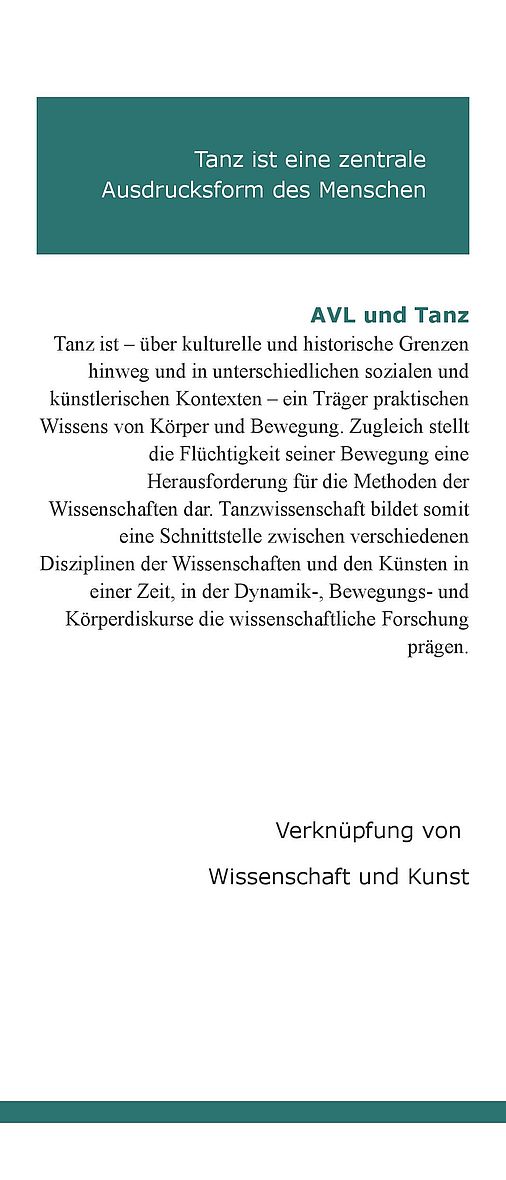 Tanz ist eine zentrale Ausdrucksform des Menschen

AVL und Tanz

Tanz ist – über kulturelle und historische Grenzen hinweg und in unterschiedlichen sozialen und künstlerischen Kontexten – ein Träger praktischen Wissens von Körper und Bewegung. Zugleich stellt die Flüchtigkeit seiner Bewegung eine Herausforderung für die Methoden der Wissenschaften dar. Tanzwissenschaft bildet somit eine Schnittstelle zwischen verschiedenen Disziplinen der Wissenschaften und den Künsten in einer Zeit, in der Dynamik-, Bewegungs- und Körperdiskurse die wissenschaftliche Forschung prägen.

Verknüpfung von

Wissenschaft und Kunst